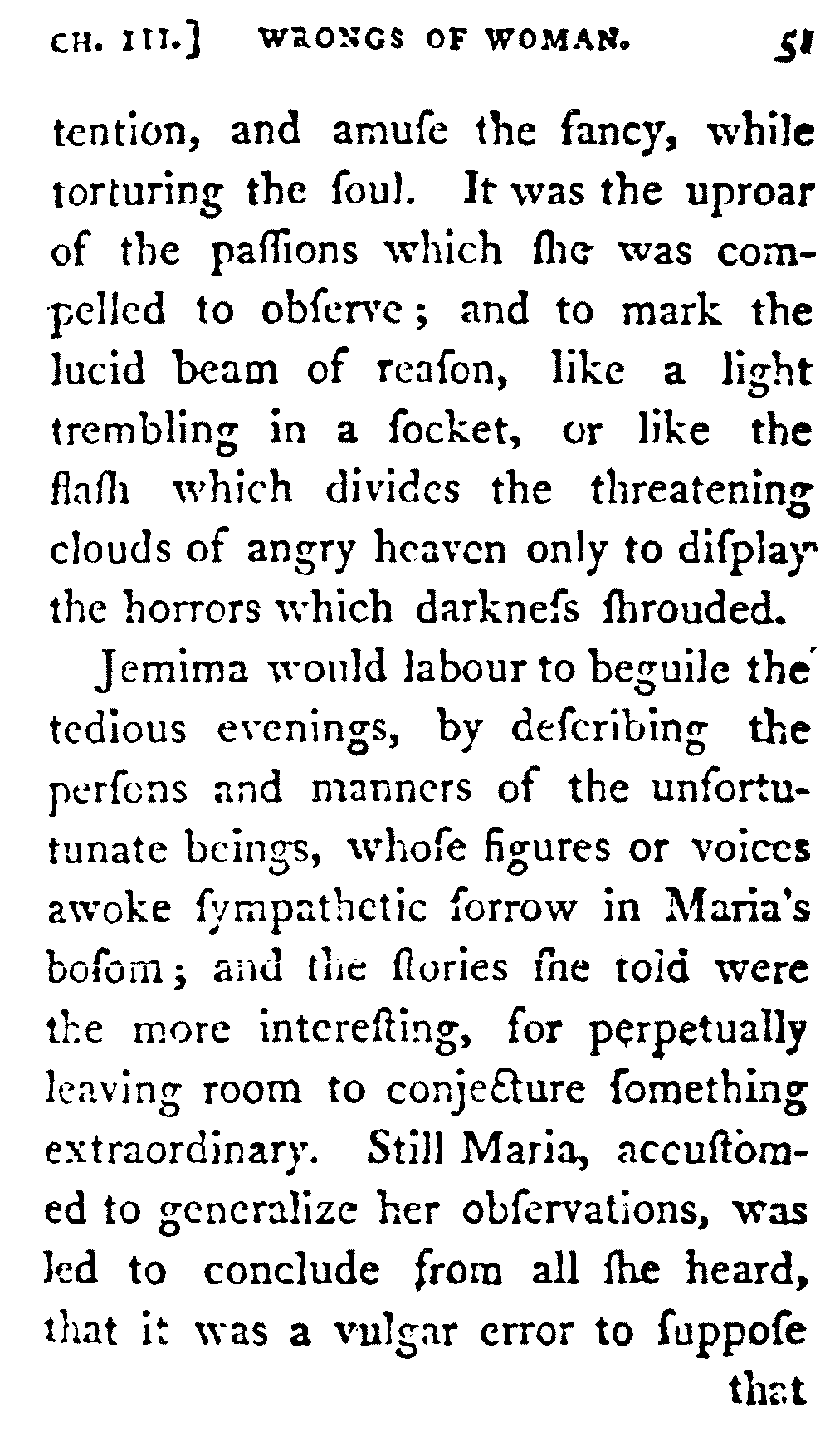 CH. III.] WRONGS OF WOMAN. 51

tention, and amuſe the fancy, while torturing the ſoul. It was the uproar of the paſſions which ſhe was compelled to obſerve; and to mark the lucid beam of reaſon, like a light trembling in a ſocket, or like the flaſh which divides the threatening clouds of angry heaven only to diſplay the horrors which darkneſs ſhrouded.

Jemima would labour to beguile the tedious evenings, by deſcribing the perſons and manners of the unfortunate beings, whoſe figures or voices awoke ſympathetic ſorrow in Maria's boſom; and the ſtories ſhe told were the more intereſting, for perpetually leaving room to conjecture ſomething extraordinary. Still Maria, accuſtomed to generalize her obſervations, was led to conclude from all ſhe heard, that it was a vulgar error to ſuppoſe that